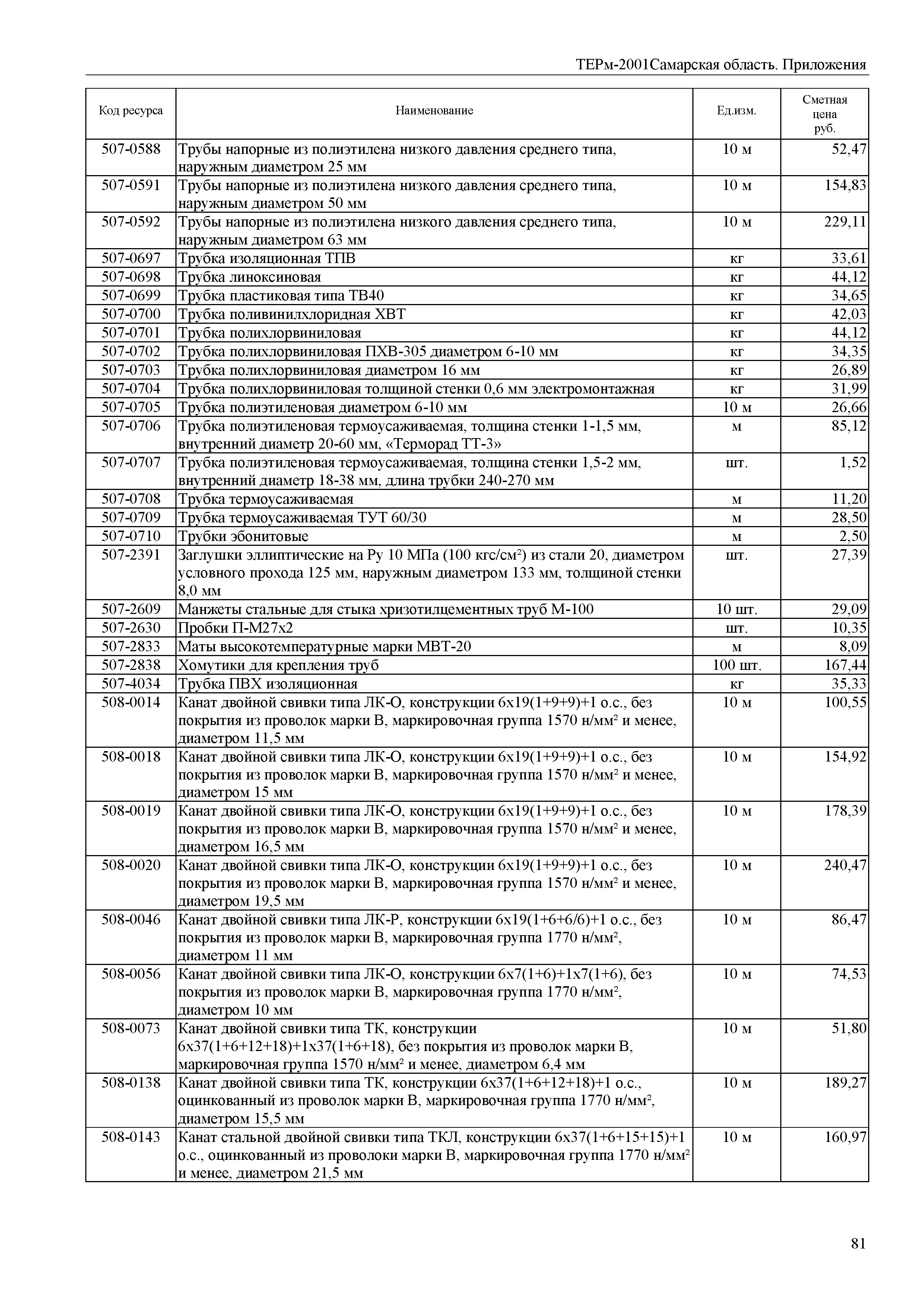 ТЕРм-2001Самарская область. Приложения

| Код ресурса | Наименование | Ед.изм. | Сметная цена руб. |
|---|---|---|---|
| 507-0588 | Трубы напорные из полиэтилена низкого давления среднего типа, наружным диаметром 25 мм | 10 м | 52,47 |
| 507-0591 | Трубы напорные из полиэтилена низкого давления среднего типа, наружным диаметром 50 мм | 10 м | 154,83 |
| 507-0592 | Трубы напорные из полиэтилена низкого давления среднего типа, наружным диаметром 63 мм | 10 м | 229,11 |
| 507-0697 | Трубка изоляционная ТПВ | кг | 33,61 |
| 507-0698 | Трубка линоксиновая | кг | 44,12 |
| 507-0699 | Трубка пластиковая типа ТВ40 | кг | 34,65 |
| 507-0700 | Трубка поливинилхлоридная ХВТ | кг | 42,03 |
| 507-0701 | Трубка полихлорвиниловая | кг | 44,12 |
| 507-0702 | Трубка полихлорвиниловая ПХВ-305 диаметром 6-10 мм | кг | 34,35 |
| 507-0703 | Трубка полихлорвиниловая диаметром 16 мм | кг | 26,89 |
| 507-0704 | Трубка полихлорвиниловая толщиной стенки 0,6 мм электромонтажная | кг | 31,99 |
| 507-0705 | Трубка полиэтиленовая диаметром 6-10 мм | 10 м | 26,66 |
| 507-0706 | Трубка полиэтиленовая термоусаживаемая, толщина стенки 1-1,5 мм, внутренний диаметр 20-60 мм, «Терморад ТТ-3» | м | 85,12 |
| 507-0707 | Трубка полиэтиленовая термоусаживаемая, толщина стенки 1,5-2 мм, внутренний диаметр 18-38 мм, длина трубки 240-270 мм | шт. | 1,52 |
| 507-0708 | Трубка термоусаживаемая | м | 11,20 |
| 507-0709 | Трубка термоусаживаемая ТУТ 60/30 | м | 28,50 |
| 507-0710 | Трубки эбонитовые | м | 2,50 |
| 507-2391 | Заглушки эллиптические на Ру 10 МПа (100 кгс/см²) из стали 20, диаметром условного прохода 125 мм, наружным диаметром 133 мм, толщиной стенки 8,0 мм | шт. | 27,39 |
| 507-2609 | Манжеты стальные для стыка хризотилцементных труб М-100 | 10 шт. | 29,09 |
| 507-2630 | Пробки П-М27х2 | шт. | 10,35 |
| 507-2833 | Маты высокотемпературные марки МВТ-20 | м | 8,09 |
| 507-2838 | Хомутики для крепления труб | 100 шт. | 167,44 |
| 507-4034 | Трубка ПВХ изоляционная | кг | 35,33 |
| 508-0014 | Канат двойной свивки типа ЛК-О, конструкции 6х19(1+9+9)+1 о.с., без покрытия из проволок марки В, маркировочная группа 1570 н/мм² и менее, диаметром 11,5 мм | 10 м | 100,55 |
| 508-0018 | Канат двойной свивки типа ЛК-О, конструкции 6х19(1+9+9)+1 о.с., без покрытия из проволок марки В, маркировочная группа 1570 н/мм² и менее, диаметром 15 мм | 10 м | 154,92 |
| 508-0019 | Канат двойной свивки типа ЛК-О, конструкции 6х19(1+9+9)+1 о.с., без покрытия из проволок марки В, маркировочная группа 1570 н/мм² и менее, диаметром 16,5 мм | 10 м | 178,39 |
| 508-0020 | Канат двойной свивки типа ЛК-О, конструкции 6х19(1+9+9)+1 о.с., без покрытия из проволок марки В, маркировочная группа 1570 н/мм² и менее, диаметром 19,5 мм | 10 м | 240,47 |
| 508-0046 | Канат двойной свивки типа ЛК-Р, конструкции 6х19(1+6+6/6)+1 о.с., без покрытия из проволок марки В, маркировочная группа 1770 н/мм², диаметром 11 мм | 10 м | 86,47 |
| 508-0056 | Канат двойной свивки типа ЛК-О, конструкции 6х7(1+6)+1х7(1+6), без покрытия из проволок марки В, маркировочная группа 1770 н/мм², диаметром 10 мм | 10 м | 74,53 |
| 508-0073 | Канат двойной свивки типа ТК, конструкции 6х37(1+6+12+18)+1х37(1+6+18), без покрытия из проволок марки В, маркировочная группа 1570 н/мм² и менее, диаметром 6,4 мм | 10 м | 51,80 |
| 508-0138 | Канат двойной свивки типа ТК, конструкции 6х37(1+6+12+18)+1 о.с., оцинкованный из проволок марки В, маркировочная группа 1770 н/мм², диаметром 15,5 мм | 10 м | 189,27 |
| 508-0143 | Канат стальной двойной свивки типа ТКЛ, конструкции 6х37(1+6+15+15)+1 о.с., оцинкованный из проволоки марки В, маркировочная группа 1770 н/мм² и менее, диаметром 21,5 мм | 10 м | 160,97 |

81